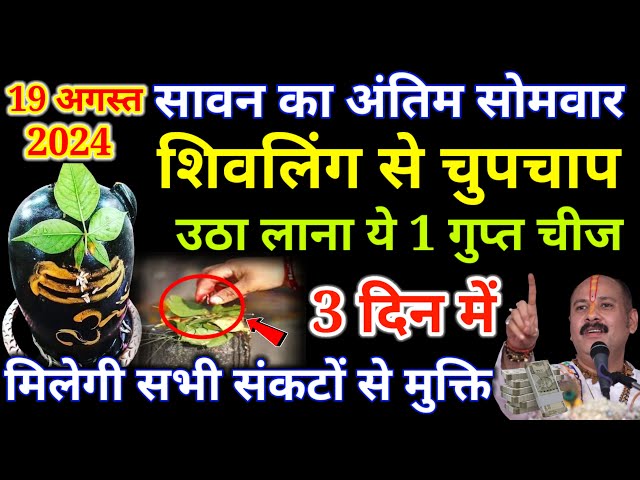 19 अगस्त
2024

सावन का अंतिम सोमवार
शिवलिंग से चुपचाप
उठा लाना ये 1 गुप्त चीज
3 दिन में
मिलेगी सभी संकटों से मुक्ति